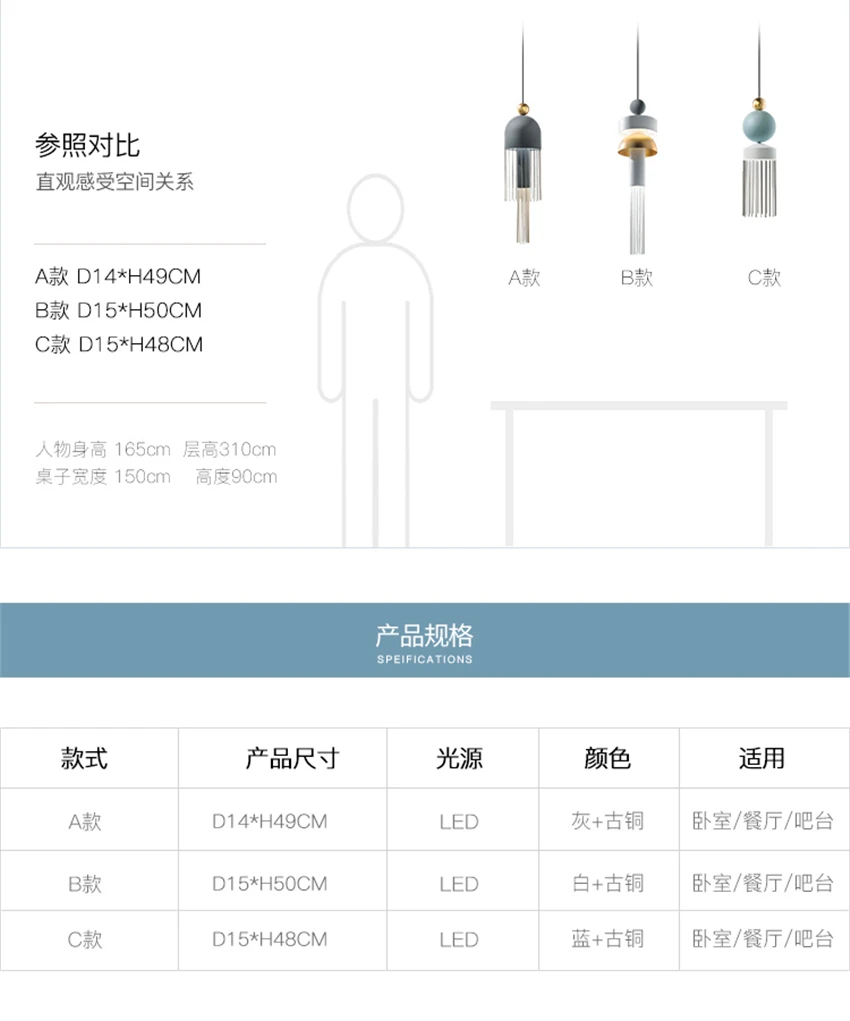 参照对比
直观感受空间关系

A款 D14*H49CM
B款 D15*H50CM
C款 D15*H48CM

人物身高 165cm 层高310cm
桌子宽度 150cm 高度90cm

A款 B款 C款

产品规格
SPEIFICATIONS

| 款式 | 产品尺寸 | 光源 | 颜色 | 适用 |
|---|---|---|---|---|
| A款 | D14*H49CM | LED | 灰+古铜 | 卧室/餐厅/吧台 |
| B款 | D15*H50CM | LED | 白+古铜 | 卧室/餐厅/吧台 |
| C款 | D15*H48CM | LED | 蓝+古铜 | 卧室/餐厅/吧台 |